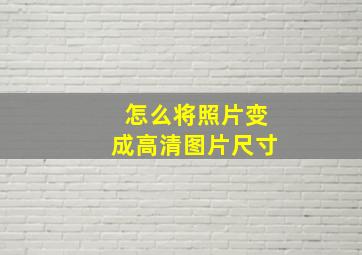 怎么将照片变成高清图片尺寸